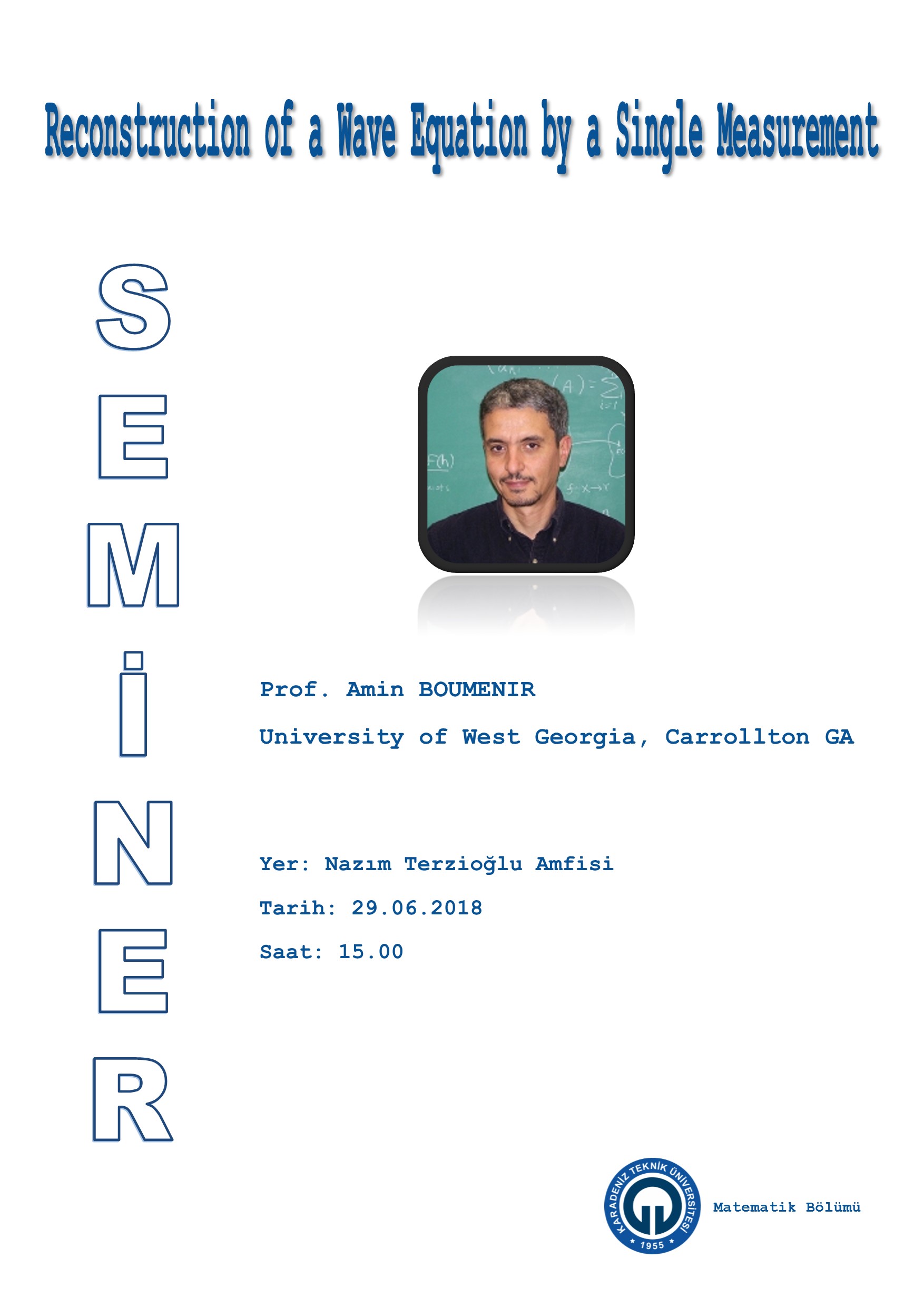 Reconstruction of a Wave Equation by a Single Measurement

SEMİNER

Prof. Amin BOUMENIR

University of West Georgia, Carrollton GA

Yer: Nazım Terzioğlu Amfisi

Tarih: 29.06.2018

Saat: 15.00

KARADENİZ TEKNİK ÜNİVERSİTESİ 1955

Matematik Bölümü